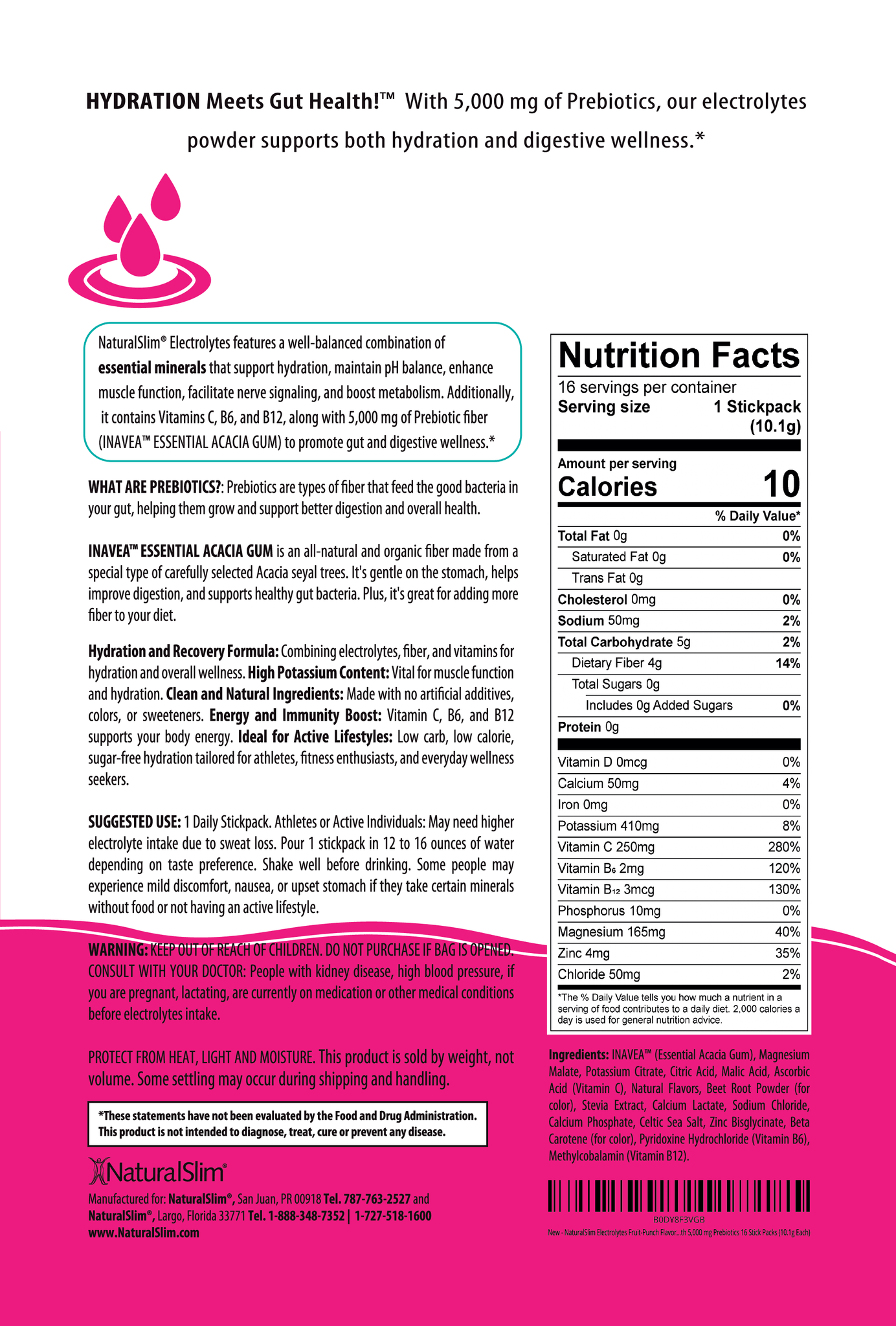 HYDRATION Meets Gut Health!™ With 5,000 mg of Prebiotics, our electrolytes powder supports both hydration and digestive wellness.*

NaturalSlim® Electrolytes features a well-balanced combination of essential minerals that support hydration, maintain pH balance, enhance muscle function, facilitate nerve signaling, and boost metabolism. Additionally, it contains Vitamins C, B6, and B12, along with 5,000 mg of Prebiotic fiber (INAVEA™ ESSENTIAL ACACIA GUM) to promote gut and digestive wellness.*

WHAT ARE PREBIOTICS?: Prebiotics are types of fiber that feed the good bacteria in your gut, helping them grow and support better digestion and overall health.

INAVEA™ ESSENTIAL ACACIA GUM is an all-natural and organic fiber made from a special type of carefully selected Acacia seyal trees. It's gentle on the stomach, helps improve digestion, and supports healthy gut bacteria. Plus, it's great for adding more fiber to your diet.

Hydration and Recovery Formula: Combining electrolytes, fiber, and vitamins for hydration and overall wellness. High Potassium Content: Vital for muscle function and hydration. Clean and Natural Ingredients: Made with no artificial additives, colors, or sweeteners. Energy and Immunity Boost: Vitamin C, B6, and B12 supports your body energy. Ideal for Active Lifestyles: Low carb, low calorie, sugar-free hydration tailored for athletes, fitness enthusiasts, and everyday wellness seekers.

SUGGESTED USE: 1 Daily Stickpack. Athletes or Active Individuals: May need higher electrolyte intake due to sweat loss. Pour 1 stickpack in 12 to 16 ounces of water depending on taste preference. Shake well before drinking. Some people may experience mild discomfort, nausea, or upset stomach if they take certain minerals without food or not having an active lifestyle.

WARNING: KEEP OUT OF REACH OF CHILDREN. DO NOT PURCHASE IF BAG IS OPENED. CONSULT WITH YOUR DOCTOR: People with kidney disease, high blood pressure, if you are pregnant, lactating, are currently on medication or other medical conditions before electrolytes intake.

PROTECT FROM HEAT, LIGHT AND MOISTURE. This product is sold by weight, not volume. Some settling may occur during shipping and handling.

*These statements have not been evaluated by the Food and Drug Administration. This product is not intended to diagnose, treat, cure or prevent any disease.

NaturalSlim®

Manufactured for: NaturalSlim®, San Juan, PR 00918 Tel. 787-763-2527 and NaturalSlim®, Largo, Florida 33771 Tel. 1-888-348-7352 | 1-727-518-1600
www.NaturalSlim.com

Nutrition Facts
16 servings per container
Serving size 1 Stickpack (10.1g)

Amount per serving
Calories 10

| | % Daily Value* |
|---|---|
| Total Fat 0g | 0% |
| Saturated Fat 0g | 0% |
| Trans Fat 0g | |
| Cholesterol 0mg | 0% |
| Sodium 50mg | 2% |
| Total Carbohydrate 5g | 2% |
| Dietary Fiber 4g | 14% |
| Total Sugars 0g | |
| Includes 0g Added Sugars | 0% |
| Protein 0g | |
| Vitamin D 0mcg | 0% |
| Calcium 50mg | 4% |
| Iron 0mg | 0% |
| Potassium 410mg | 8% |
| Vitamin C 250mg | 280% |
| Vitamin $B_6$ 2mg | 120% |
| Vitamin $B_{12}$ 3mcg | 130% |
| Phosphorus 10mg | 0% |
| Magnesium 165mg | 40% |
| Zinc 4mg | 35% |
| Chloride 50mg | 2% |

*The % Daily Value tells you how much a nutrient in a serving of food contributes to a daily diet. 2,000 calories a day is used for general nutrition advice.

Ingredients: INAVEA™ (Essential Acacia Gum), Magnesium Malate, Potassium Citrate, Citric Acid, Malic Acid, Ascorbic Acid (Vitamin C), Natural Flavors, Beet Root Powder (for color), Stevia Extract, Calcium Lactate, Sodium Chloride, Calcium Phosphate, Celtic Sea Salt, Zinc Bisglycinate, Beta Carotene (for color), Pyridoxine Hydrochloride (Vitamin B6), Methylcobalamin (Vitamin B12).

B0DY8F3VGB
New - NaturalSlim Electrolytes Fruit-Punch Flavor...th 5,000 mg Prebiotics 16 Stick Packs (10.1g Each)